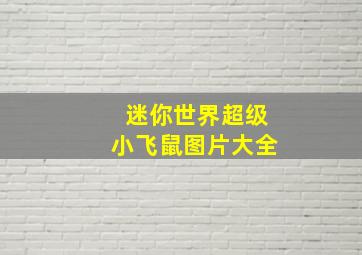 迷你世界超级
小飞鼠图片大全